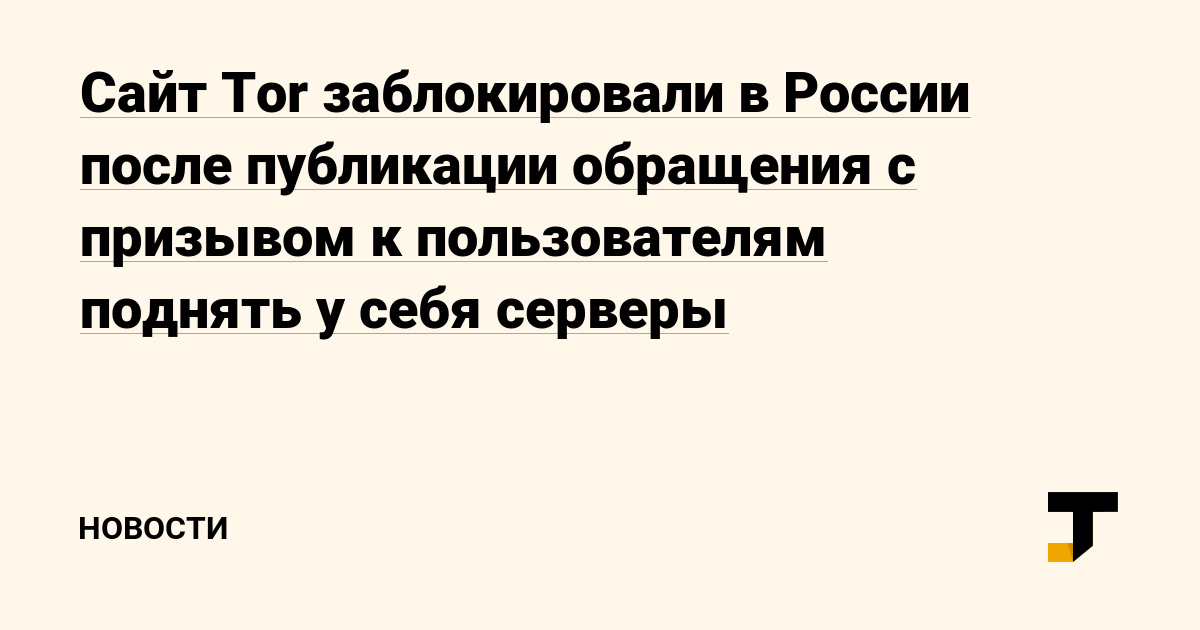 Сайт Tor заблокировали в России после публикации обращения с призывом к пользователям поднять у себя серверы

НОВОСТИ